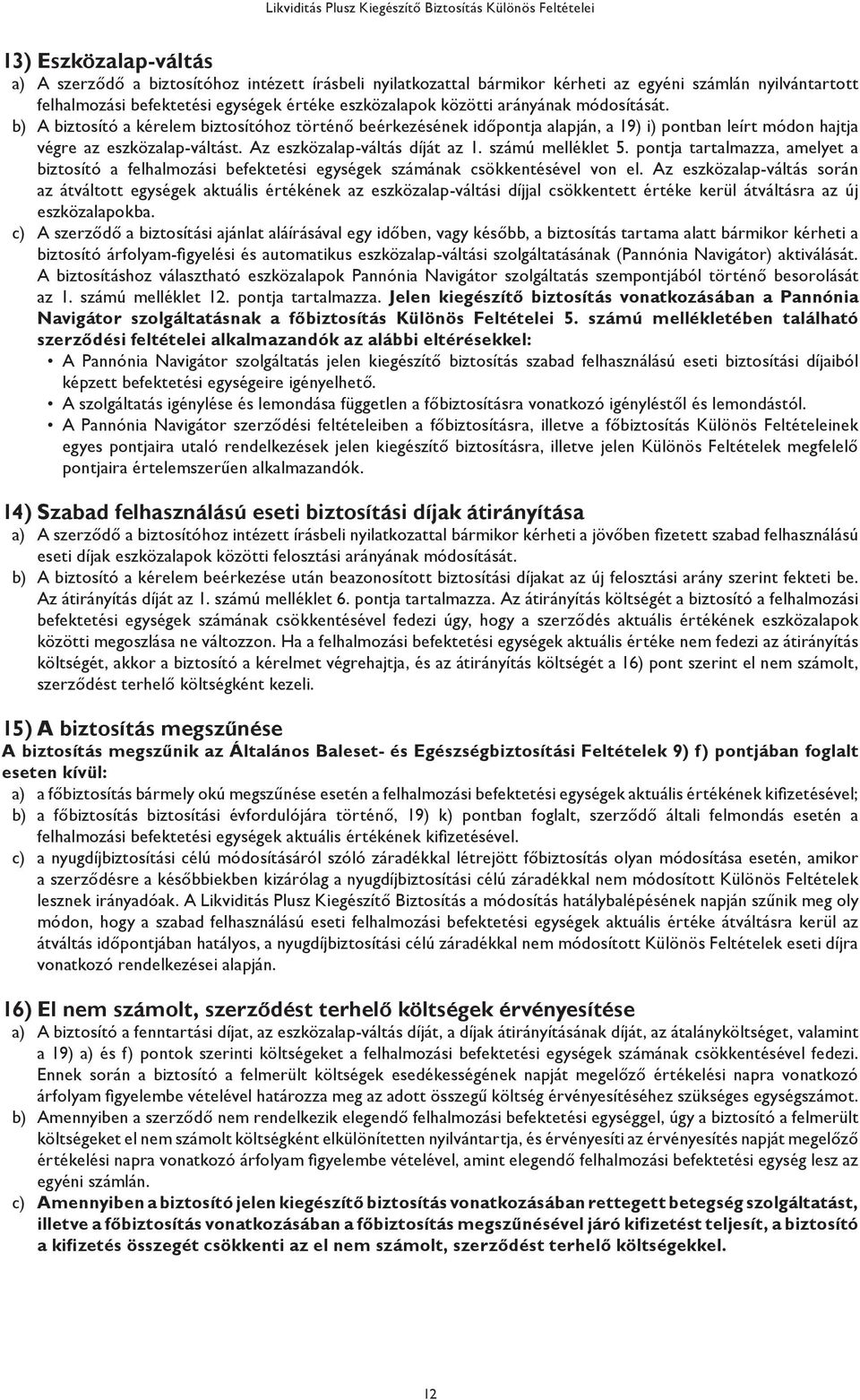 Likviditás Plusz Kiegészítő Biztosítás Különös Feltételei

13) Eszközalap-váltás

a) A szerződő a biztosítóhoz intézett írásbeli nyilatkozattal bármikor kérheti az egyéni számlán nyilvántartott felhalmozási befektetési egységek értéke eszközalapok közötti arányának módosítását.

b) A biztosító a kérelem biztosítóhoz történő beérkezésének időpontja alapján, a 19) i) pontban leírt módon hajtja végre az eszközalap-váltást. Az eszközalap-váltás díját az 1. számú melléklet 5. pontja tartalmazza, amelyet a biztosító a felhalmozási befektetési egységek számának csökkentésével von el. Az eszközalap-váltás során az átváltott egységek aktuális értékének az eszközalap-váltási díjjal csökkentett értéke kerül átváltásra az új eszközalapokba.

c) A szerződő a biztosítási ajánlat aláírásával egy időben, vagy később, a biztosítás tartama alatt bármikor kérheti a biztosító árfolyam-figyelési és automatikus eszközalap-váltási szolgáltatásának (Pannónia Navigátor) aktiválását. A biztosításhoz választható eszközalapok Pannónia Navigátor szolgáltatás szempontjából történő besorolását az 1. számú melléklet 12. pontja tartalmazza. Jelen kiegészítő biztosítás vonatkozásában a Pannónia Navigátor szolgáltatásnak a főbiztosítás Különös Feltételei 5. számú mellékletében található szerződési feltételei alkalmazandók az alábbi eltérésekkel:

• A Pannónia Navigátor szolgáltatás jelen kiegészítő biztosítás szabad felhasználású eseti biztosítási díjaiból képzett befektetési egységeire igényelhető.

• A szolgáltatás igénylése és lemondása független a főbiztosításra vonatkozó igényléstől és lemondástól.

• A Pannónia Navigátor szerződési feltételeiben a főbiztosításra, illetve a főbiztosítás Különös Feltételeinek egyes pontjaira utaló rendelkezések jelen kiegészítő biztosításra, illetve jelen Különös Feltételek megfelelő pontjaira értelemszerűen alkalmazandók.

14) Szabad felhasználású eseti biztosítási díjak átirányítása

a) A szerződő a biztosítóhoz intézett írásbeli nyilatkozattal bármikor kérheti a jövőben fizetett szabad felhasználású eseti díjak eszközalapok közötti felosztási arányának módosítását.

b) A biztosító a kérelem beérkezése után beazonosított biztosítási díjakat az új felosztási arány szerint fekteti be. Az átirányítás díját az 1. számú melléklet 6. pontja tartalmazza. Az átirányítás költségét a biztosító a felhalmozási befektetési egységek számának csökkentésével fedezi úgy, hogy a szerződés aktuális értékének eszközalapok közötti megoszlása ne változzon. Ha a felhalmozási befektetési egységek aktuális értéke nem fedezi az átirányítás költségét, akkor a biztosító a kérelmet végrehajtja, és az átirányítás költségét a 16) pont szerint el nem számolt, szerződést terhelő költségként kezeli.

15) A biztosítás megszűnése

A biztosítás megszűnik az Általános Baleset- és Egészségbiztosítási Feltételek 9) f) pontjában foglalt eseten kívül:

a) a főbiztosítás bármely okú megszűnése esetén a felhalmozási befektetési egységek aktuális értékének kifizetésével;

b) a főbiztosítás biztosítási évfordulójára történő, 19) k) pontban foglalt, szerződő általi felmondás esetén a felhalmozási befektetési egységek aktuális értékének kifizetésével.

c) a nyugdíjbiztosítási célú módosításáról szóló záradékkal létrejött főbiztosítás olyan módosítása esetén, amikor a szerződésre a későbbiekben kizárólag a nyugdíjbiztosítási célú záradékkal nem módosított Különös Feltételek lesznek irányadóak. A Likviditás Plusz Kiegészítő Biztosítás a módosítás hatálybalépésének napján szűnik meg oly módon, hogy a szabad felhasználású eseti felhalmozási befektetési egységek aktuális értéke átváltásra kerül az átváltás időpontjában hatályos, a nyugdíjbiztosítási célú záradékkal nem módosított Különös Feltételek eseti díjra vonatkozó rendelkezései alapján.

16) El nem számolt, szerződést terhelő költségek érvényesítése

a) A biztosító a fenntartási díjat, az eszközalap-váltás díját, a díjak átirányításának díját, az átalányköltséget, valamint a 19) a) és f) pontok szerinti költségeket a felhalmozási befektetési egységek számának csökkentésével fedezi. Ennek során a biztosító a felmerült költségek esedékességének napját megelőző értékelési napra vonatkozó árfolyam figyelembe vételével határozza meg az adott összegű költség érvényesítéséhez szükséges egységszámot.

b) Amennyiben a szerződő nem rendelkezik elegendő felhalmozási befektetési egységgel, úgy a biztosító a felmerült költségeket el nem számolt költségként elkülönítetten nyilvántartja, és érvényesíti az érvényesítés napját megelőző értékelési napra vonatkozó árfolyam figyelembe vételével, amint elegendő felhalmozási befektetési egység lesz az egyéni számlán.

c) Amennyiben a biztosító jelen kiegészítő biztosítás vonatkozásában rettegett betegség szolgáltatást, illetve a főbiztosítás vonatkozásában a főbiztosítás megszűnésével járó kifizetést teljesít, a biztosító a kifizetés összegét csökkenti az el nem számolt, szerződést terhelő költségekkel.

12